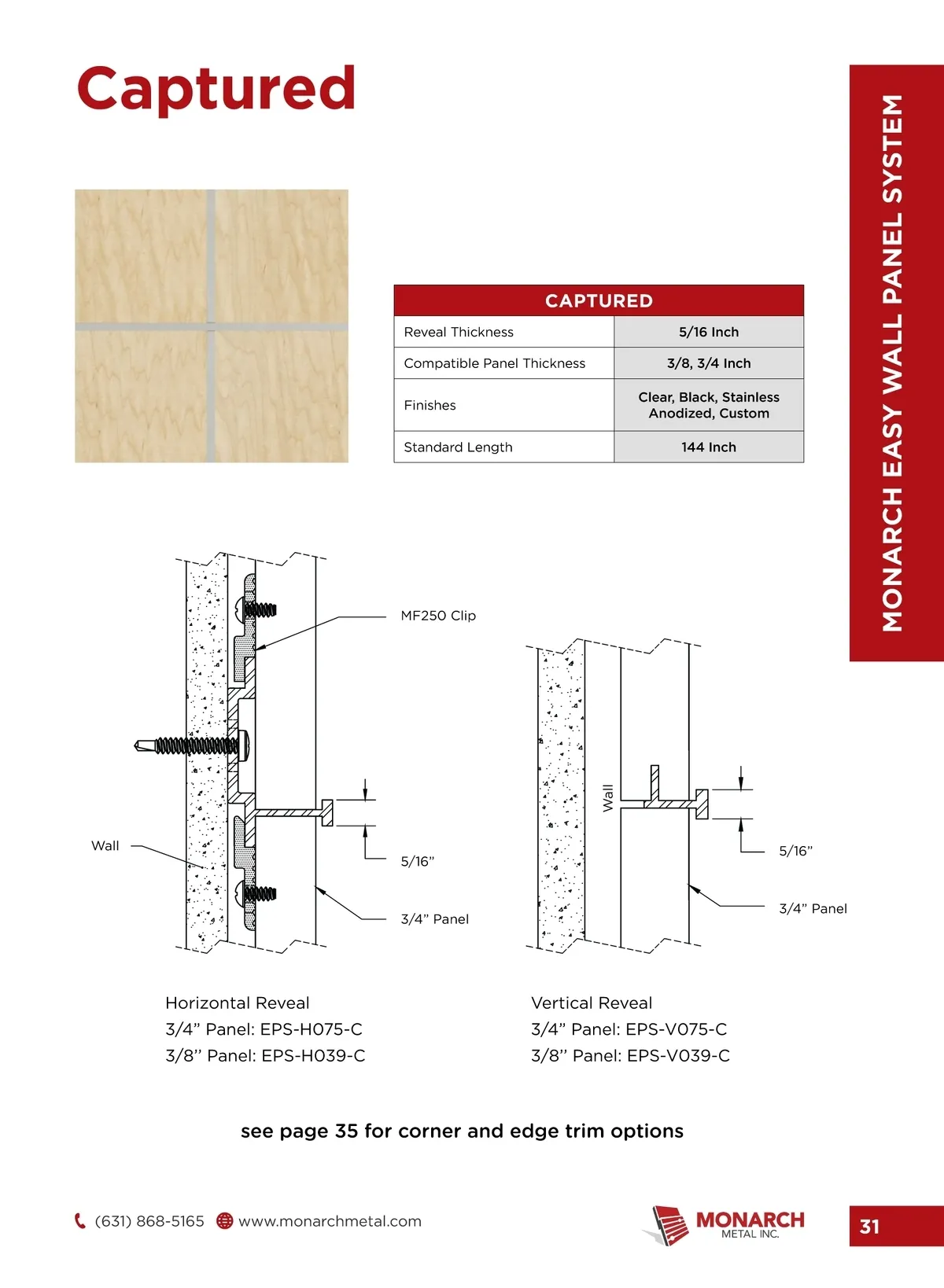 Captured

MONARCH EASY WALL PANEL SYSTEM

| CAPTURED | |
|---|---|
| Reveal Thickness | 5/16 Inch |
| Compatible Panel Thickness | 3/8, 3/4 Inch |
| Finishes | Clear, Black, Stainless Anodized, Custom |
| Standard Length | 144 Inch |

MF250 Clip

Wall

5/16”

3/4” Panel

Wall

5/16”

3/4” Panel

Horizontal Reveal
3/4” Panel: EPS-H075-C
3/8’’ Panel: EPS-H039-C

Vertical Reveal
3/4” Panel: EPS-V075-C
3/8’’ Panel: EPS-V039-C

see page 35 for corner and edge trim options

(631) 868-5165 www.monarchmetal.com

MONARCH METAL INC.

31